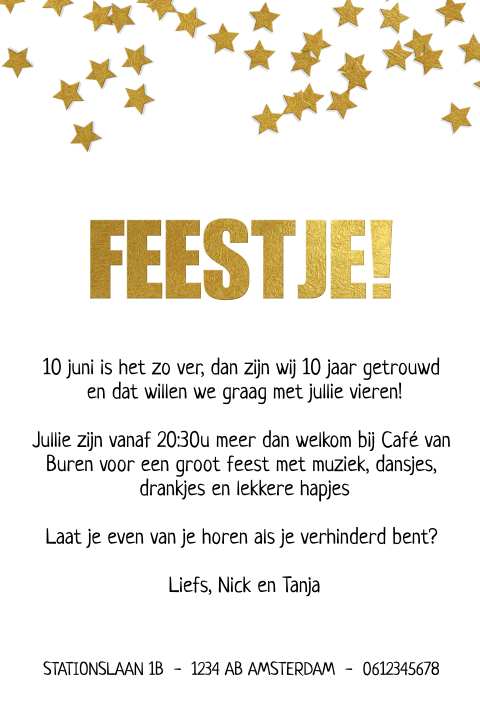 FEESTJE!

10 juni is het zo ver, dan zijn wij 10 jaar getrouwd en dat willen we graag met jullie vieren!

Jullie zijn vanaf 20:30u meer dan welkom bij Café van Buren voor een groot feest met muziek, dansjes, drankjes en lekkere hapjes

Laat je even van je horen als je verhinderd bent?

Liefs, Nick en Tanja

STATIONSLAAN 1B - 1234 AB AMSTERDAM - 0612345678